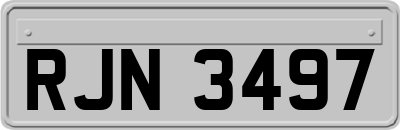 RJN 3497